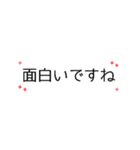 面白いですね